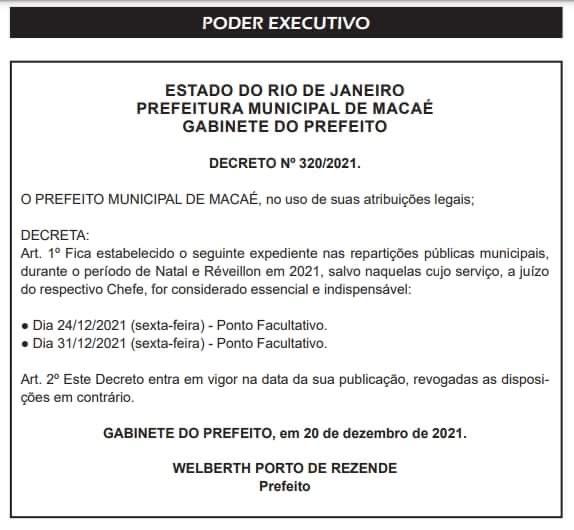 PODER EXECUTIVO

ESTADO DO RIO DE JANEIRO
PREFEITURA MUNICIPAL DE MACAÉ
GABINETE DO PREFEITO

DECRETO Nº 320/2021.

O PREFEITO MUNICIPAL DE MACAÉ, no uso de suas atribuições legais;

DECRETA:
Art. 1º Fica estabelecido o seguinte expediente nas repartições públicas municipais, durante o período de Natal e Réveillon em 2021, salvo naquelas cujo serviço, a juízo do respectivo Chefe, for considerado essencial e indispensável:

● Dia 24/12/2021 (sexta-feira) - Ponto Facultativo.
● Dia 31/12/2021 (sexta-feira) - Ponto Facultativo.

Art. 2º Este Decreto entra em vigor na data da sua publicação, revogadas as disposições em contrário.

GABINETE DO PREFEITO, em 20 de dezembro de 2021.

WELBERTH PORTO DE REZENDE
Prefeito